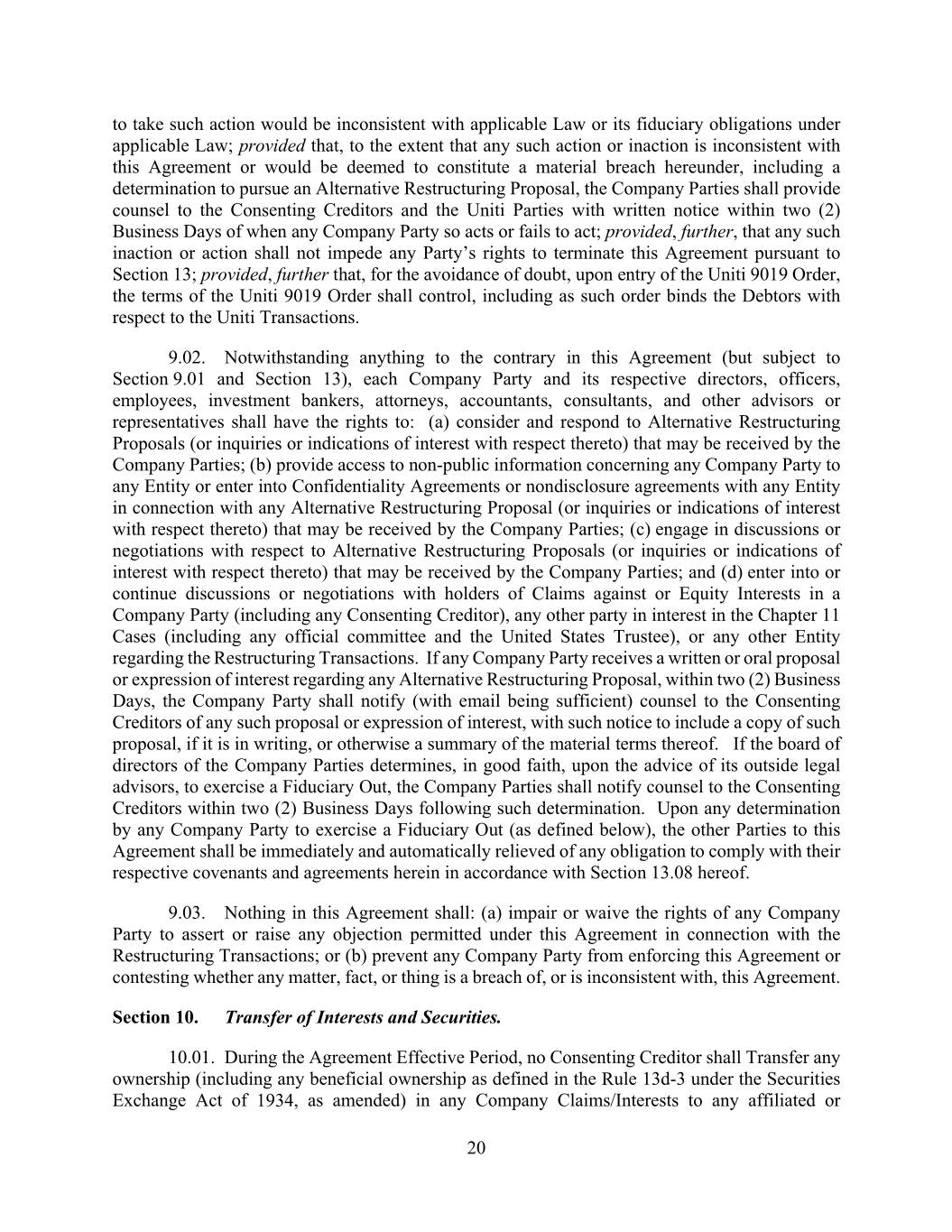 to take such action would be inconsistent with applicable Law or its fiduciary obligations under applicable Law; provided that, to the extent that any such action or inaction is inconsistent with this Agreement or would be deemed to constitute a material breach hereunder, including a determination to pursue an Alternative Restructuring Proposal, the Company Parties shall provide counsel to the Consenting Creditors and the Uniti Parties with written notice within two (2) Business Days of when any Company Party so acts or fails to act; provided, further, that any such inaction or action shall not impede any Party's rights to terminate this Agreement pursuant to Section 13; provided, further that, for the avoidance of doubt, upon entry of the Uniti 9019 Order, the terms of the Uniti 9019 Order shall control, including as such order binds the Debtors with respect to the Uniti Transactions.

9.02. Notwithstanding anything to the contrary in this Agreement (but subject to Section 9.01 and Section 13), each Company Party and its respective directors, officers, employees, investment bankers, attorneys, accountants, consultants, and other advisors or representatives shall have the rights to: (a) consider and respond to Alternative Restructuring Proposals (or inquiries or indications of interest with respect thereto) that may be received by the Company Parties; (b) provide access to non-public information concerning any Company Party to any Entity or enter into Confidentiality Agreements or nondisclosure agreements with any Entity in connection with any Alternative Restructuring Proposal (or inquiries or indications of interest with respect thereto) that may be received by the Company Parties; (c) engage in discussions or negotiations with respect to Alternative Restructuring Proposals (or inquiries or indications of interest with respect thereto) that may be received by the Company Parties; and (d) enter into or continue discussions or negotiations with holders of Claims against or Equity Interests in a Company Party (including any Consenting Creditor), any other party in interest in the Chapter 11 Cases (including any official committee and the United States Trustee), or any other Entity regarding the Restructuring Transactions. If any Company Party receives a written or oral proposal or expression of interest regarding any Alternative Restructuring Proposal, within two (2) Business Days, the Company Party shall notify (with email being sufficient) counsel to the Consenting Creditors of any such proposal or expression of interest, with such notice to include a copy of such proposal, if it is in writing, or otherwise a summary of the material terms thereof. If the board of directors of the Company Parties determines, in good faith, upon the advice of its outside legal advisors, to exercise a Fiduciary Out, the Company Parties shall notify counsel to the Consenting Creditors within two (2) Business Days following such determination. Upon any determination by any Company Party to exercise a Fiduciary Out (as defined below), the other Parties to this Agreement shall be immediately and automatically relieved of any obligation to comply with their respective covenants and agreements herein in accordance with Section 13.08 hereof.

9.03. Nothing in this Agreement shall: (a) impair or waive the rights of any Company Party to assert or raise any objection permitted under this Agreement in connection with the Restructuring Transactions; or (b) prevent any Company Party from enforcing this Agreement or contesting whether any matter, fact, or thing is a breach of, or is inconsistent with, this Agreement.

Section 10. Transfer of Interests and Securities.

10.01. During the Agreement Effective Period, no Consenting Creditor shall Transfer any ownership (including any beneficial ownership as defined in the Rule 13d-3 under the Securities Exchange Act of 1934, as amended) in any Company Claims/Interests to any affiliated or

20